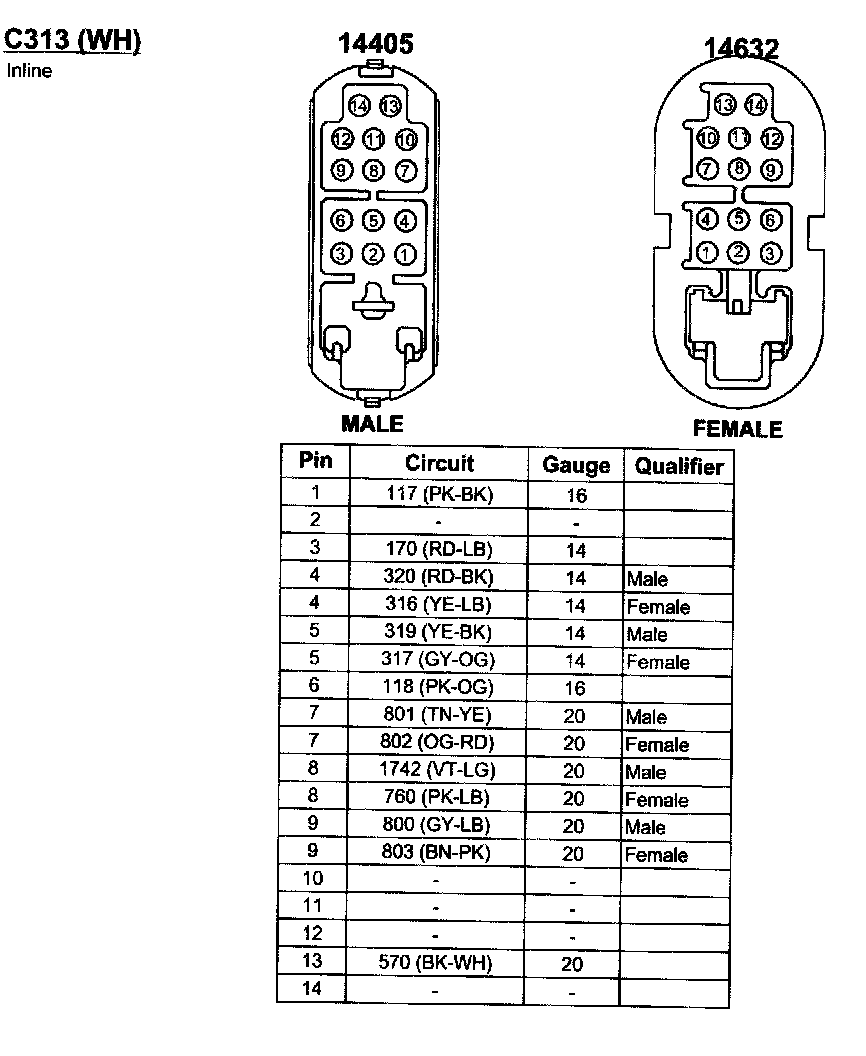 C313 (WH)
Inline

14405

14
13
12
11
10
9
8
7
6
5
4
3
2
1

MALE

14632

13
14
10
11
12
7
8
9
4
5
6
1
2
3

FEMALE

| Pin | Circuit | Gauge | Qualifier |
|---|---|---|---|
| 1 | 117 (PK-BK) | 16 | |
| 2 | - | - | |
| 3 | 170 (RD-LB) | 14 | |
| 4 | 320 (RD-BK) | 14 | Male |
| 4 | 316 (YE-LB) | 14 | Female |
| 5 | 319 (YE-BK) | 14 | Male |
| 5 | 317 (GY-OG) | 14 | Female |
| 6 | 118 (PK-OG) | 16 | |
| 7 | 801 (TN-YE) | 20 | Male |
| 7 | 802 (OG-RD) | 20 | Female |
| 8 | 1742 (VT-LG) | 20 | Male |
| 8 | 760 (PK-LB) | 20 | Female |
| 9 | 800 (GY-LB) | 20 | Male |
| 9 | 803 (BN-PK) | 20 | Female |
| 10 | - | - | |
| 11 | - | - | |
| 12 | - | - | |
| 13 | 570 (BK-WH) | 20 | |
| 14 | - | - | |